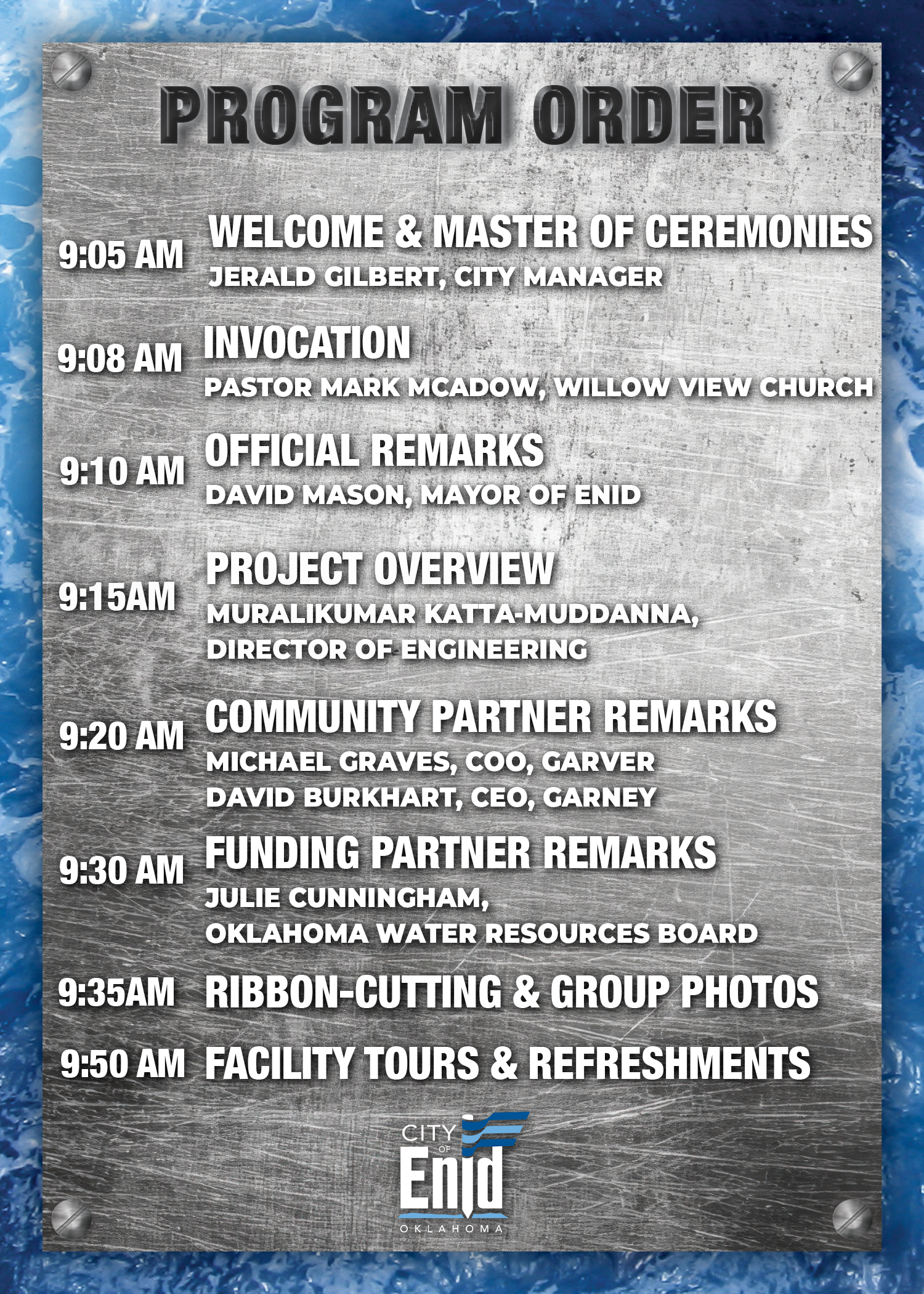 PROGRAM ORDER

9:05 AM WELCOME & MASTER OF CEREMONIES
JERALD GILBERT, CITY MANAGER

9:08 AM INVOCATION
PASTOR MARK MCADOW, WILLOW VIEW CHURCH

9:10 AM OFFICIAL REMARKS
DAVID MASON, MAYOR OF ENID

9:15AM PROJECT OVERVIEW
MURALIKUMAR KATTA-MUDDANNA, DIRECTOR OF ENGINEERING

9:20 AM COMMUNITY PARTNER REMARKS
MICHAEL GRAVES, COO, GARVER
DAVID BURKHART, CEO, GARNEY

9:30 AM FUNDING PARTNER REMARKS
JULIE CUNNINGHAM, OKLAHOMA WATER RESOURCES BOARD

9:35AM RIBBON-CUTTING & GROUP PHOTOS

9:50 AM FACILITY TOURS & REFRESHMENTS

CITY OF Enid OKLAHOMA